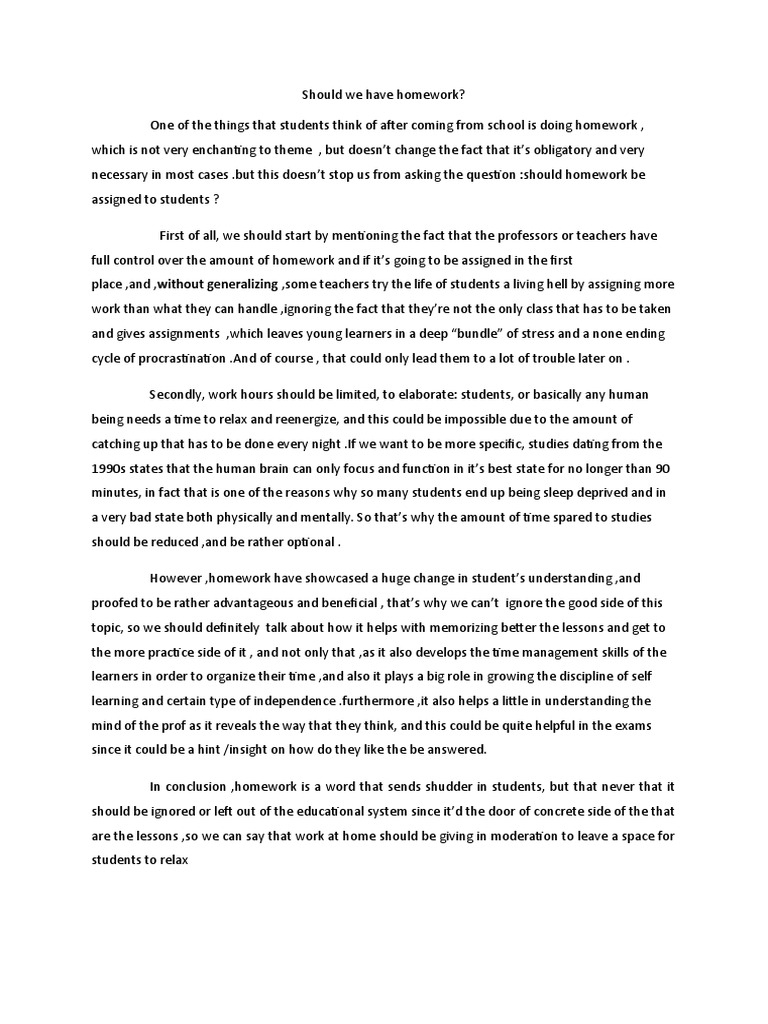 Should we have homework?

One of the things that students think of after coming from school is doing homework , which is not very enchanting to theme , but doesn't change the fact that it's obligatory and very necessary in most cases .but this doesn't stop us from asking the question :should homework be assigned to students ?

First of all, we should start by mentioning the fact that the professors or teachers have full control over the amount of homework and if it's going to be assigned in the first place ,and ,without generalizing ,some teachers try the life of students a living hell by assigning more work than what they can handle ,ignoring the fact that they're not the only class that has to be taken and gives assignments ,which leaves young learners in a deep "bundle" of stress and a none ending cycle of procrastination .And of course , that could only lead them to a lot of trouble later on .

Secondly, work hours should be limited, to elaborate: students, or basically any human being needs a time to relax and reenergize, and this could be impossible due to the amount of catching up that has to be done every night .If we want to be more specific, studies dating from the 1990s states that the human brain can only focus and function in it's best state for no longer than 90 minutes, in fact that is one of the reasons why so many students end up being sleep deprived and in a very bad state both physically and mentally. So that's why the amount of time spared to studies should be reduced ,and be rather optional .

However ,homework have showcased a huge change in student's understanding ,and proofed to be rather advantageous and beneficial , that's why we can't ignore the good side of this topic, so we should definitely talk about how it helps with memorizing better the lessons and get to the more practice side of it , and not only that ,as it also develops the time management skills of the learners in order to organize their time ,and also it plays a big role in growing the discipline of self learning and certain type of independence .furthermore ,it also helps a little in understanding the mind of the prof as it reveals the way that they think, and this could be quite helpful in the exams since it could be a hint /insight on how do they like the be answered.

In conclusion ,homework is a word that sends shudder in students, but that never that it should be ignored or left out of the educational system since it'd the door of concrete side of the that are the lessons ,so we can say that work at home should be giving in moderation to leave a space for students to relax